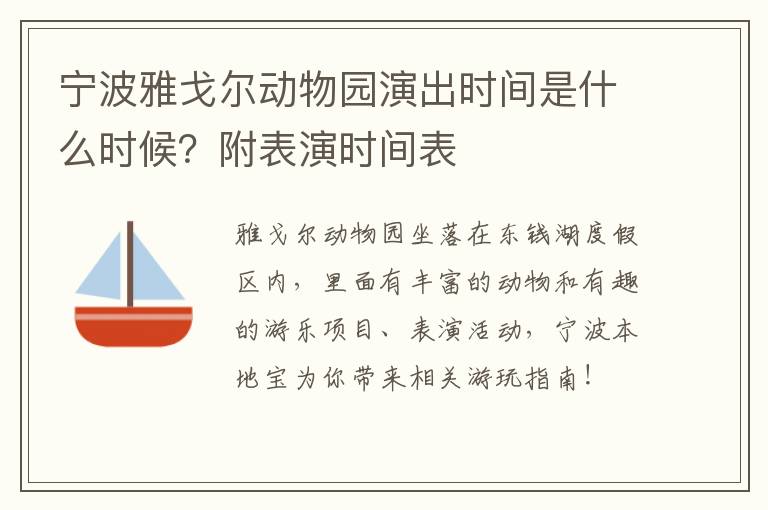 宁波雅戈尔动物园演出时间是什么时候？附表演时间表

雅戈尔动物园坐落在东钱湖度假区内，里面有丰富的动物和有趣的游乐项目、表演活动，宁波本地宝为你带来相关游玩指南！